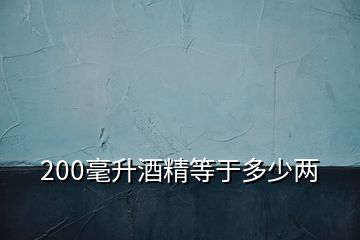 200毫升酒精等于多少两